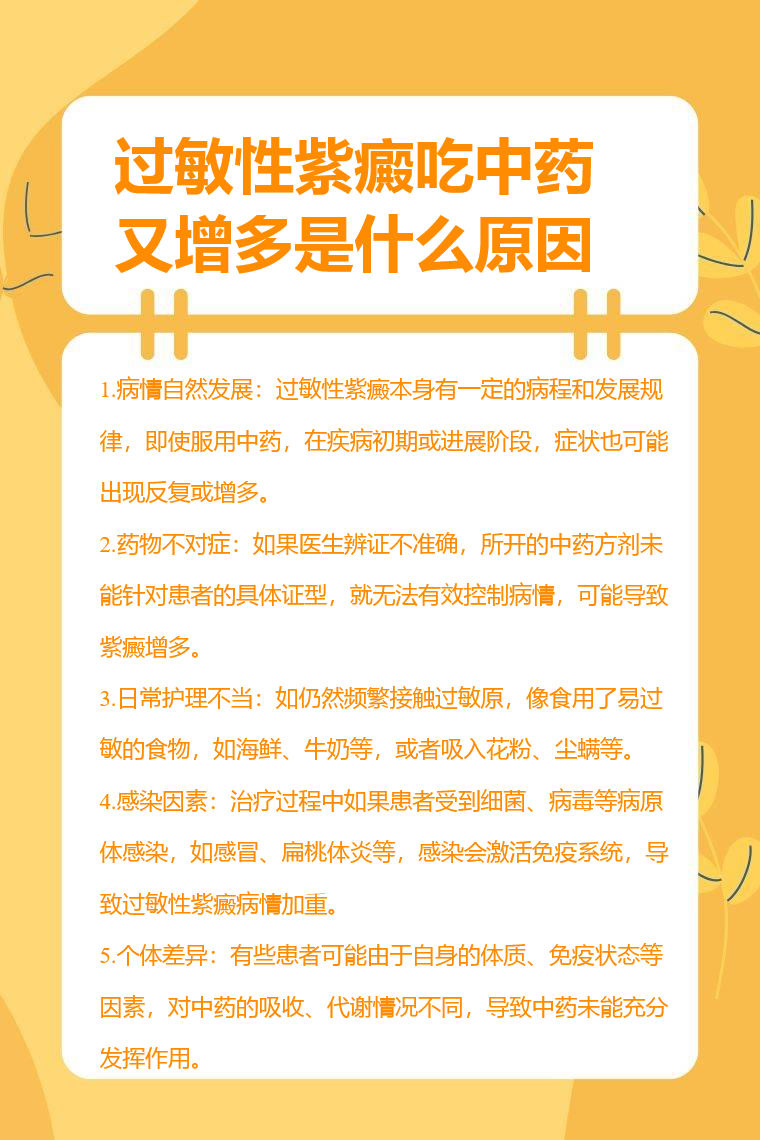 过敏性紫癜吃中药又增多是什么原因

1.病情自然发展：过敏性紫癜本身有一定的病程和发展规律，即使服用中药，在疾病初期或进展阶段，症状也可能出现反复或增多。

2.药物不对症：如果医生辨证不准确，所开的中药方剂未能针对患者的具体证型，就无法有效控制病情，可能导致紫癜增多。

3.日常护理不当：如仍然频繁接触过敏原，像食用了易过敏的食物，如海鲜、牛奶等，或者吸入花粉、尘螨等。

4.感染因素：治疗过程中如果患者受到细菌、病毒等病原体感染，如感冒、扁桃体炎等，感染会激活免疫系统，导致过敏性紫癜病情加重。

5.个体差异：有些患者可能由于自身的体质、免疫状态等因素，对中药的吸收、代谢情况不同，导致中药未能充分发挥作用。